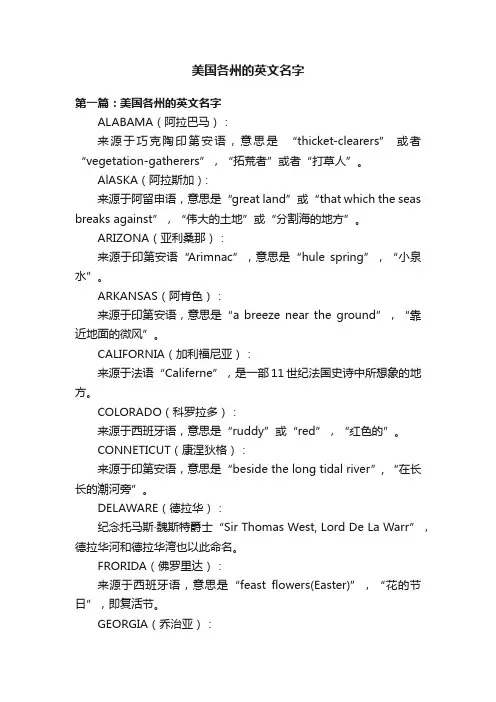 美国各州的英文名字

第一篇：美国各州的英文名字

ALABAMA（阿拉巴马）：

来源于巧克陶印第安语，意思是 “thicket-clearers” 或者 “vegetation-gatherers”，“拓荒者”或者“打草人”。

AlASKA（阿拉斯加）：

来源于阿留申语，意思是“great land”或“that which the seas breaks against”，“伟大的土地”或“分割海的地方”。

ARIZONA（亚利桑那）：

来源于印第安语“Arimnac”，意思是“hule spring”，“小泉水”。

ARKANSAS（阿肯色）：

来源于印第安语，意思是“a breeze near the ground”，“靠近地面的微风”。

CALIFORNIA（加利福尼亚）：

来源于法语“Califerne”，是一部11世纪法国史诗中所想象的地方。

COLORADO（科罗拉多）：

来源于西班牙语，意思是“ruddy”或“red”，“红色的”。

CONNETICUT（康涅狄格）：

来源于印第安语，意思是“beside the long tidal river”，“在长长的潮河旁”。

DELAWARE（德拉华）：

纪念托马斯·魏斯特爵士“Sir Thomas West, Lord De La Warr”，德拉华河和德拉华湾也以此命名。

FRORIDA（佛罗里达）：

来源于西班牙语，意思是“feast flowers(Easter)”，“花的节日”，即复活节。

GEORGIA（乔治亚）：